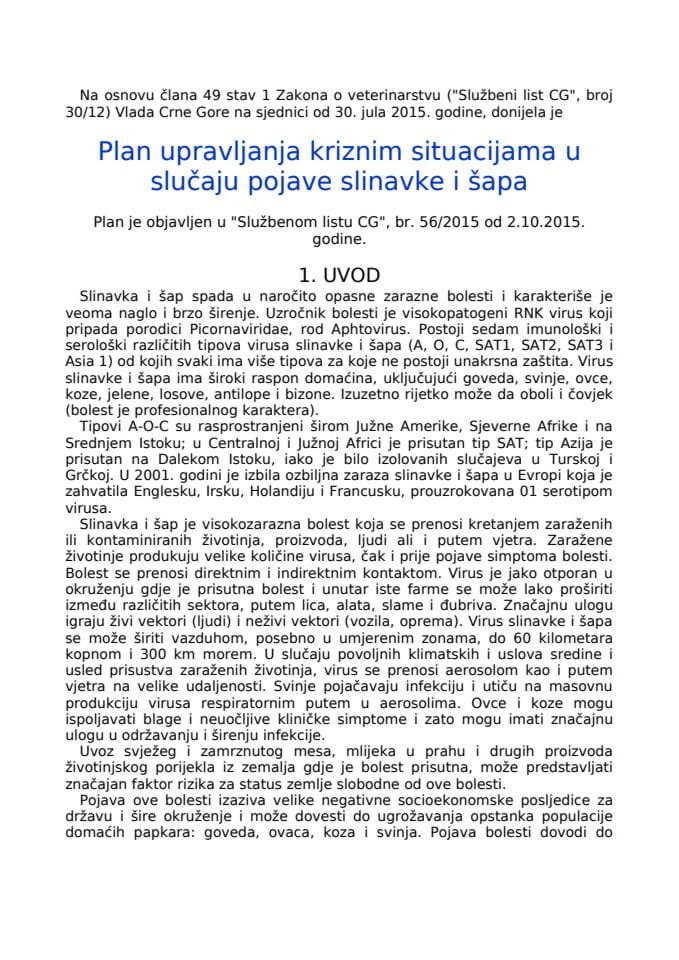 Na osnovu člana 49 stav 1 Zakona o veterinarstvu ("Službeni list CG", broj 30/12) Vlada Crne Gore na sjednici od 30. jula 2015. godine, donijela je

Plan upravljanja kriznim situacijama u slučaju pojave slinavke i šapa

Plan je objavljen u "Službenom listu CG", br. 56/2015 od 2.10.2015. godine.

1. UVOD

Slinavka i šap spada u naročito opasne zarazne bolesti i karakteriše je veoma naglo i brzo širenje. Uzročnik bolesti je visokopatogeni RNK virus koji pripada porodici Picornaviridae, rod Aphtovirus. Postoji sedam imunološki i serološki različitih tipova virusa slinavke i šapa (A, O, C, SAT1, SAT2, SAT3 i Asia 1) od kojih svaki ima više tipova za koje ne postoji unakrsna zaštita. Virus slinavke i šapa ima široki raspon domaćina, uključujući goveda, svinje, ovce, koze, jelene, losove, antilope i bizone. Izuzetno rijetko može da oboli i čovjek (bolest je profesionalnog karaktera).

Tipovi A-O-C su rasprostranjeni širom Južne Amerike, Sjeverne Afrike i na Srednjem Istoku; u Centralnoj i Južnoj Africi je prisutan tip SAT; tip Azija je prisutan na Dalekom Istoku, iako je bilo izolovanih slučajeva u Turskoj i Grčkoj. U 2001. godini je izbila ozbiljna zaraza slinavke i šapa u Evropi koja je zahvatila Englesku, Irsku, Holandiju i Francusku, prouzrokovana 01 serotipom virusa.

Slinavka i šap je visokozarazna bolest koja se prenosi kretanjem zaraženih ili kontaminiranih životinja, proizvoda, ljudi ali i putem vjetra. Zaražene životinje produkuju velike količine virusa, čak i prije pojave simptoma bolesti. Bolest se prenosi direktnim i indirektnim kontaktom. Virus je jako otporan u okruženju gdje je prisutna bolest i unutar iste farme se može lako proširiti između različitih sektora, putem lica, alata, slame i đubriva. Značajnu ulogu igraju živi vektori (ljudi) i neživi vektori (vozila, oprema). Virus slinavke i šapa se može širiti vazduhom, posebno u umjerenim zonama, do 60 kilometara kopnom i 300 km morem. U slučaju povoljnih klimatskih i uslova sredine i usled prisustva zaraženih životinja, virus se prenosi aerosolom kao i putem vjetra na velike udaljenosti. Svinje pojačavaju infekciju i utiču na masovnu produkciju virusa respiratornim putem u aerosolima. Ovce i koze mogu ispoljavati blage i neuočljive kliničke simptome i zato mogu imati značajnu ulogu u održavanju i širenju infekcije.

Uvoz svježeg i zamrznutog mesa, mlijeka u prahu i drugih proizvoda životinjskog porijekla iz zemalja gdje je bolest prisutna, može predstavljati značajan faktor rizika za status zemlje slobodne od ove bolesti.

Pojava ove bolesti izaziva velike negativne socioekonomske posljedice za državu i šire okruženje i može dovesti do ugrožavanja opstanka populacije domaćih papkara: goveda, ovaca, koza i svinja. Pojava bolesti dovodi do